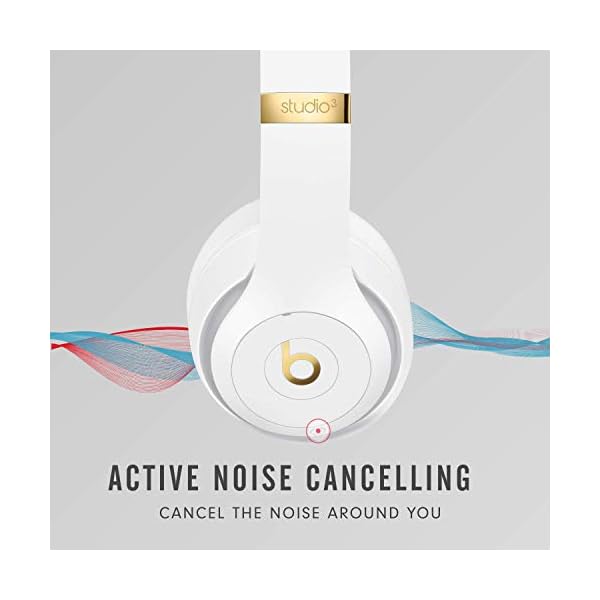 studio$^3$

b

ACTIVE NOISE CANCELLING

CANCEL THE NOISE AROUND YOU